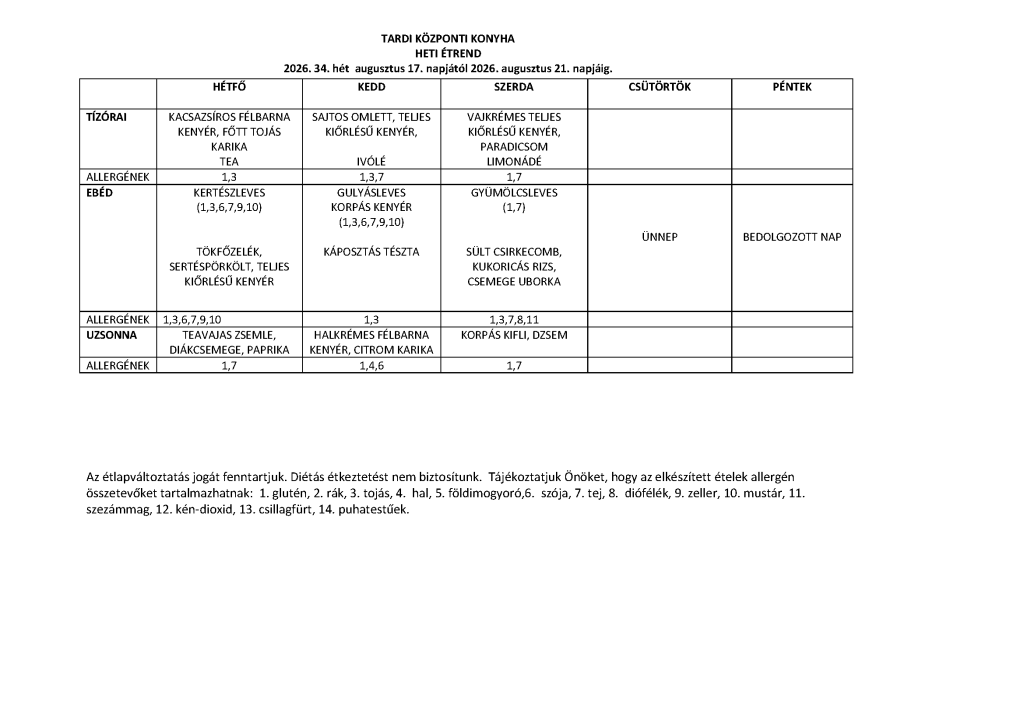 TARDI KÖZPONTI KONYHA
HETI ÉTREND
2026. 34. hét augusztus 17. napjától 2026. augusztus 21. napjáig.

| | HÉTFŐ | KEDD | SZERDA | CSÜTÖRTÖK | PÉNTEK |
|---|---|---|---|---|---|
| TÍZÓRAI | KACSAZSÍROS FÉLBARNA KENYÉR, FŐTT TOJÁS KARIKA TEA | SAJTOS OMLETT, TELJES KIŐRLÉSŰ KENYÉR, IVÓLÉ | VAJKRÉMES TELJES KIŐRLÉSŰ KENYÉR, PARADICSOM LIMONÁDÉ | | |
| ALLERGÉNEK | 1,3 | 1,3,7 | 1,7 | | |
| EBÉD | KERTÉSZLEVES (1,3,6,7,9,10) TÖKFŐZELÉK, SERTÉSPÖRKÖLT, TELJES KIŐRLÉSŰ KENYÉR | GULYÁSLEVES KORPÁS KENYÉR (1,3,6,7,9,10) KÁPOSZTÁS TÉSZTA | GYÜMÖLCSLEVES (1,7) SÜLT CSIRKECOMB, KUKORICÁS RIZS, CSEMEGE UBORKA | ÜNNEP | BEDOLGOZOTT NAP |
| ALLERGÉNEK | 1,3,6,7,9,10 | 1,3 | 1,3,7,8,11 | | |
| UZSONNA | TEAVAJAS ZSEMLE, DIÁKCSEMEGE, PAPRIKA | HALKRÉMES FÉLBARNA KENYÉR, CITROM KARIKA | KORPÁS KIFLI, DZSEM | | |
| ALLERGÉNEK | 1,7 | 1,4,6 | 1,7 | | |

Az étlapváltoztatás jogát fenntartjuk. Diétás étkeztetést nem biztosítunk. Tájékoztatjuk Önöket, hogy az elkészített ételek allergén összetevőket tartalmazhatnak: 1. glutén, 2. rák, 3. tojás, 4. hal, 5. földimogyoró,6. szója, 7. tej, 8. diófélék, 9. zeller, 10. mustár, 11. szezámmag, 12. kén-dioxid, 13. csillagfürt, 14. puhatestűek.